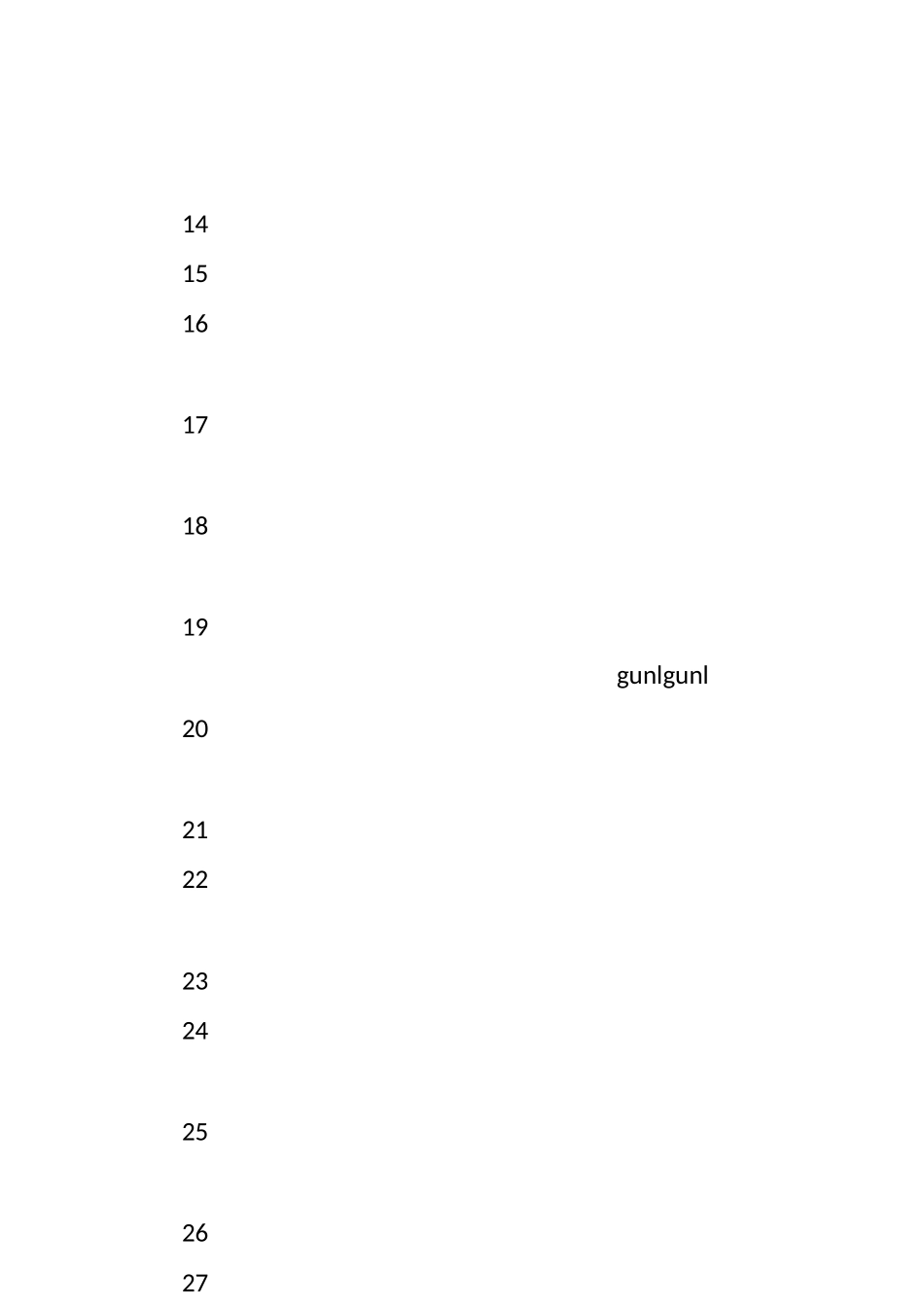 14

15

16

17

18

19

gunlgunl

20

21

22

23

24

25

26

27